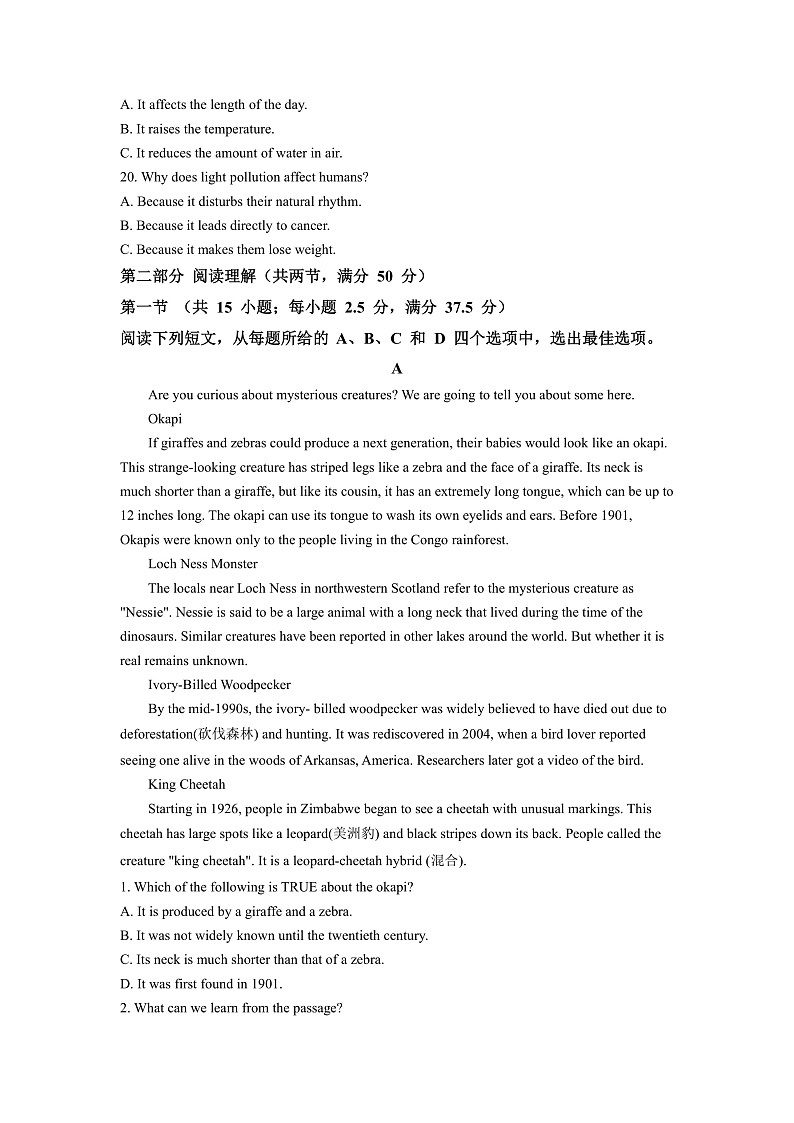 A. It affects the length of the day.
B. It raises the temperature.
C. It reduces the amount of water in air.
20. Why does light pollution affect humans?
A. Because it disturbs their natural rhythm.
B. Because it leads directly to cancer.
C. Because it makes them lose weight.
第二部分 阅读理解（共两节，满分 50 分）
第一节 （共 15 小题；每小题 2.5 分，满分 37.5 分）
阅读下列短文，从每题所给的 A、B、C 和 D 四个选项中，选出最佳选项。
A
Are you curious about mysterious creatures? We are going to tell you about some here.
Okapi
If giraffes and zebras could produce a next generation, their babies would look like an okapi. This strange-looking creature has striped legs like a zebra and the face of a giraffe. Its neck is much shorter than a giraffe, but like its cousin, it has an extremely long tongue, which can be up to 12 inches long. The okapi can use its tongue to wash its own eyelids and ears. Before 1901, Okapis were known only to the people living in the Congo rainforest.
Loch Ness Monster
The locals near Loch Ness in northwestern Scotland refer to the mysterious creature as "Nessie". Nessie is said to be a large animal with a long neck that lived during the time of the dinosaurs. Similar creatures have been reported in other lakes around the world. But whether it is real remains unknown.
Ivory-Billed Woodpecker
By the mid-1990s, the ivory- billed woodpecker was widely believed to have died out due to deforestation(砍伐森林) and hunting. It was rediscovered in 2004, when a bird lover reported seeing one alive in the woods of Arkansas, America. Researchers later got a video of the bird.
King Cheetah
Starting in 1926, people in Zimbabwe began to see a cheetah with unusual markings. This cheetah has large spots like a leopard(美洲豹) and black stripes down its back. People called the creature "king cheetah". It is a leopard-cheetah hybrid (混合).
1. Which of the following is TRUE about the okapi?
A. It is produced by a giraffe and a zebra.
B. It was not widely known until the twentieth century.
C. Its neck is much shorter than that of a zebra.
D. It was first found in 1901.
2. What can we learn from the passage?